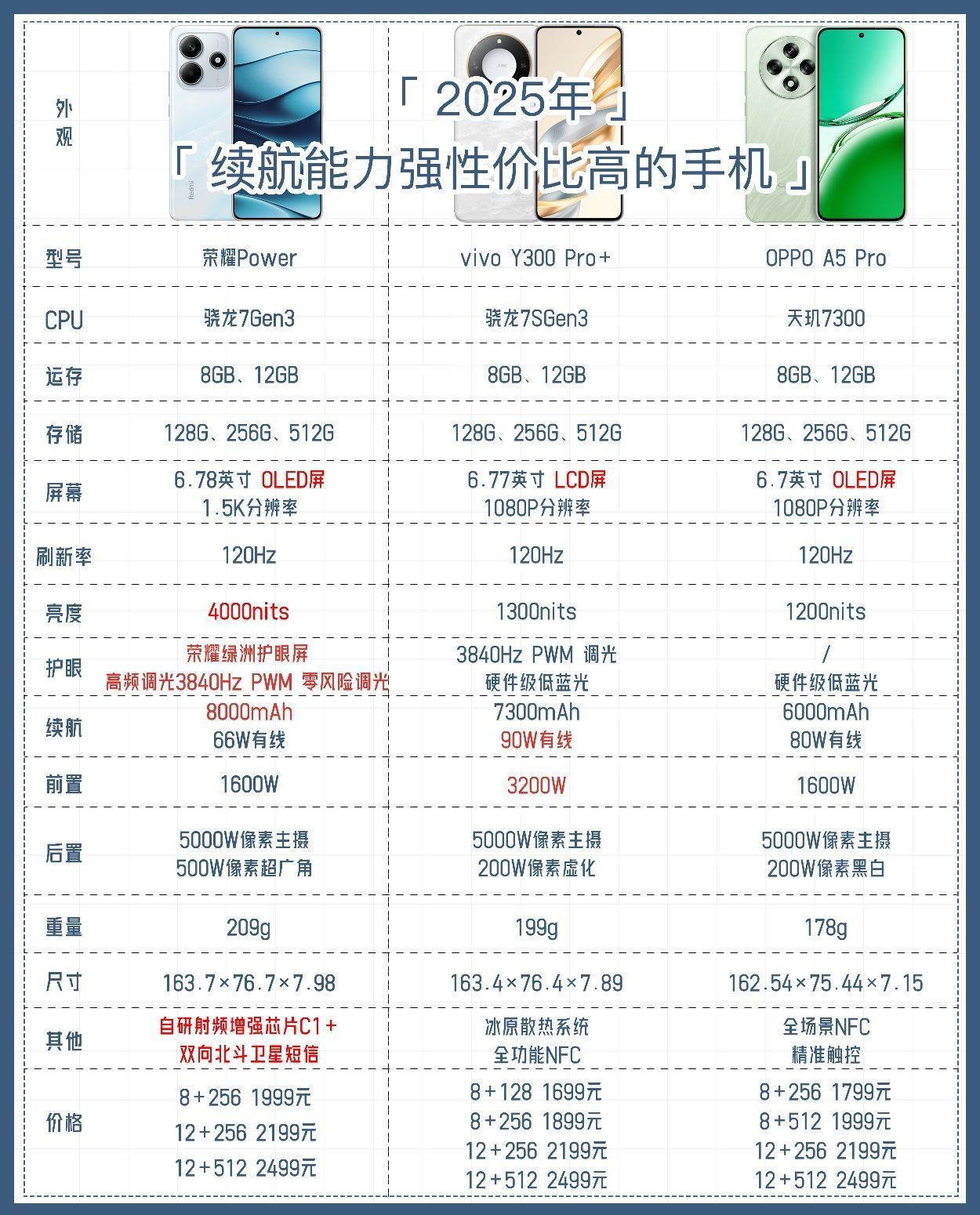 「 2025年 」
「 续航能力强性价比高的手机 」

| 外观 | Redmi | | |
|---|---|---|---|
| 型号 | 荣耀Power | vivo Y300 Pro+ | OPPO A5 Pro |
| CPU | 骁龙7Gen3 | 骁龙7SGen3 | 天玑7300 |
| 运存 | 8GB、12GB | 8GB、12GB | 8GB、12GB |
| 存储 | 128G、256G、512G | 128G、256G、512G | 128G、256G、512G |
| 屏幕 | 6.78英寸 OLED屏 1.5K分辨率 | 6.77英寸 LCD屏 1080P分辨率 | 6.7英寸 OLED屏 1080P分辨率 |
| 刷新率 | 120Hz | 120Hz | 120Hz |
| 亮度 | 4000nits | 1300nits | 1200nits |
| 护眼 | 荣耀绿洲护眼屏 高频调光3840Hz PWM 零风险调光 | 3840Hz PWM 调光 硬件级低蓝光 | / 硬件级低蓝光 |
| 续航 | 8000mAh 66W有线 | 7300mAh 90W有线 | 6000mAh 80W有线 |
| 前置 | 1600W | 3200W | 1600W |
| 后置 | 5000W像素主摄 500W像素超广角 | 5000W像素主摄 200W像素虚化 | 5000W像素主摄 200W像素黑白 |
| 重量 | 209g | 199g | 178g |
| 尺寸 | 163.7×76.7×7.98 | 163.4×76.4×7.89 | 162.54×75.44×7.15 |
| 其他 | 自研射频增强芯片C1+ 双向北斗卫星短信 | 冰原散热系统 全功能NFC | 全场景NFC 精准触控 |
| 价格 | 8+256 1999元 12+256 2199元 12+512 2499元 | 8+128 1699元 8+256 1899元 12+256 2199元 12+512 2499元 | 8+256 1799元 8+512 1999元 12+256 2199元 12+512 2499元 |